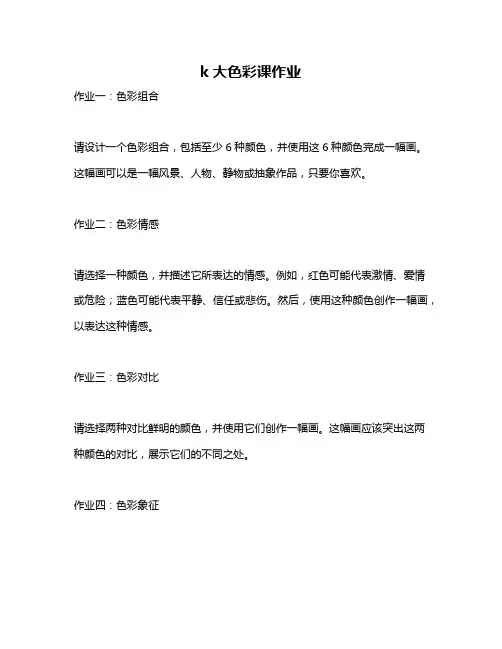 k 大色彩课作业

作业一：色彩组合

请设计一个色彩组合，包括至少 6 种颜色，并使用这 6 种颜色完成一幅画。这幅画可以是一幅风景、人物、静物或抽象作品，只要你喜欢。

作业二：色彩情感

请选择一种颜色，并描述它所表达的情感。例如，红色可能代表激情、爱情或危险；蓝色可能代表平静、信任或悲伤。然后，使用这种颜色创作一幅画，以表达这种情感。

作业三：色彩对比

请选择两种对比鲜明的颜色，并使用它们创作一幅画。这幅画应该突出这两种颜色的对比，展示它们的不同之处。

作业四：色彩象征